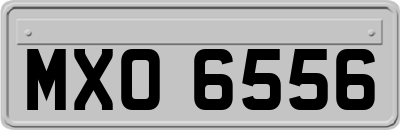 MXO 6556